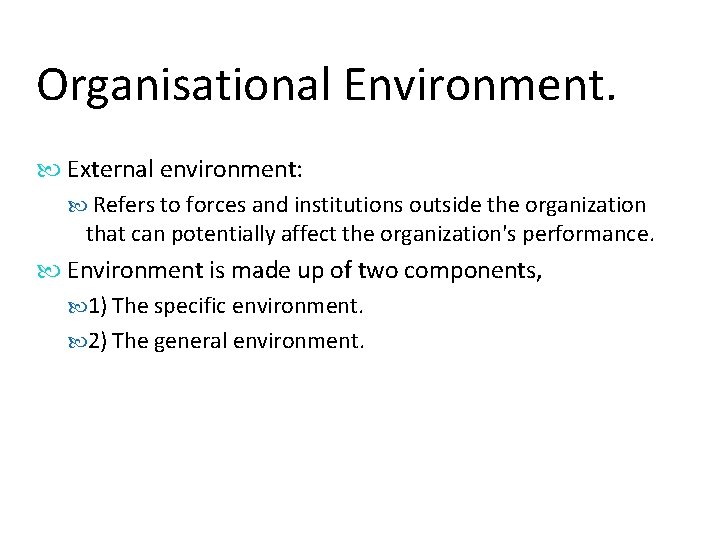 Organisational Environment.

External environment:

Refers to forces and institutions outside the organization that can potentially affect the organization's performance.

Environment is made up of two components,

1) The specific environment.

2) The general environment.